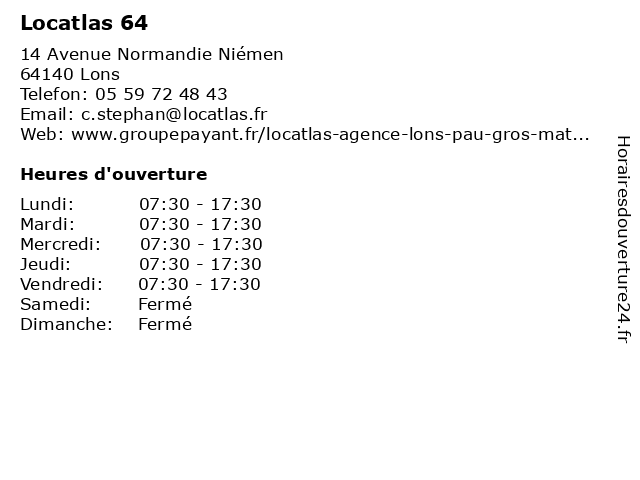 Locatlas 64

14 Avenue Normandie Niémen
64140 Lons
Telefon: 05 59 72 48 43
Email: c.stephan@locatlas.fr
Web: www.groupepayant.fr/locatlas-agence-lons-pau-gros-mat...

Heures d'ouverture

Lundi: 07:30 - 17:30
Mardi: 07:30 - 17:30
Mercredi: 07:30 - 17:30
Jeudi: 07:30 - 17:30
Vendredi: 07:30 - 17:30
Samedi: Fermé
Dimanche: Fermé

Horairesdouverture24.fr